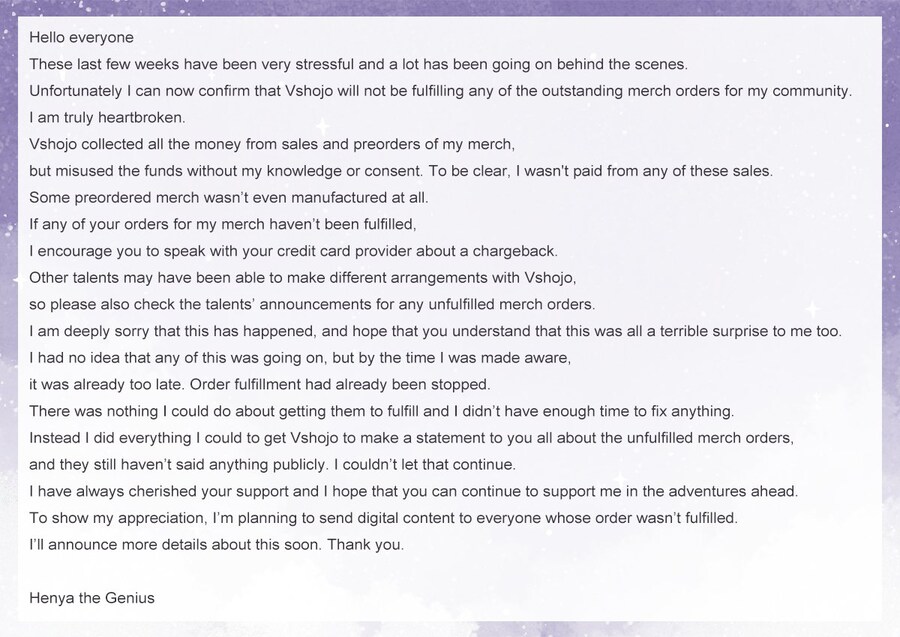 Hello everyone
These last few weeks have been very stressful and a lot has been going on behind the scenes.
Unfortunately I can now confirm that Vshojo will not be fulfilling any of the outstanding merch orders for my community.
I am truly heartbroken.
Vshojo collected all the money from sales and preorders of my merch,
but misused the funds without my knowledge or consent. To be clear, I wasn't paid from any of these sales.
Some preordered merch wasn't even manufactured at all.
If any of your orders for my merch haven't been fulfilled,
I encourage you to speak with your credit card provider about a chargeback.
Other talents may have been able to make different arrangements with Vshojo,
so please also check the talents' announcements for any unfulfilled merch orders.
I am deeply sorry that this has happened, and hope that you understand that this was all a terrible surprise to me too.
I had no idea that any of this was going on, but by the time I was made aware,
it was already too late. Order fulfillment had already been stopped.
There was nothing I could do about getting them to fulfill and I didn't have enough time to fix anything.
Instead I did everything I could to get Vshojo to make a statement to you all about the unfulfilled merch orders,
and they still haven't said anything publicly. I couldn't let that continue.
I have always cherished your support and I hope that you can continue to support me in the adventures ahead.
To show my appreciation, I'm planning to send digital content to everyone whose order wasn't fulfilled.
I'll announce more details about this soon. Thank you.

Henya the Genius